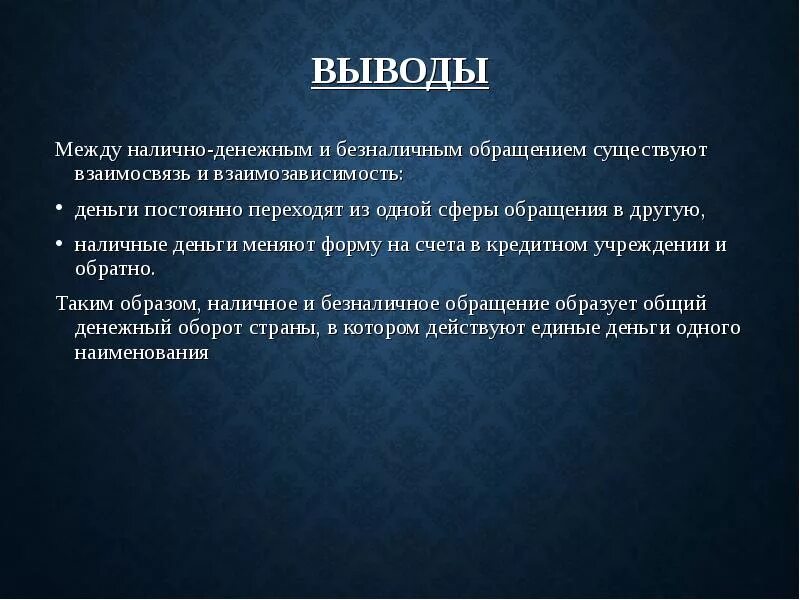 ВЫВОДЫ

Между налично-денежным и безналичным обращением существуют взаимосвязь и взаимозависимость:

• деньги постоянно переходят из одной сферы обращения в другую,

• наличные деньги меняют форму на счета в кредитном учреждении и обратно.

Таким образом, наличное и безналичное обращение образует общий денежный оборот страны, в котором действуют единые деньги одного наименования